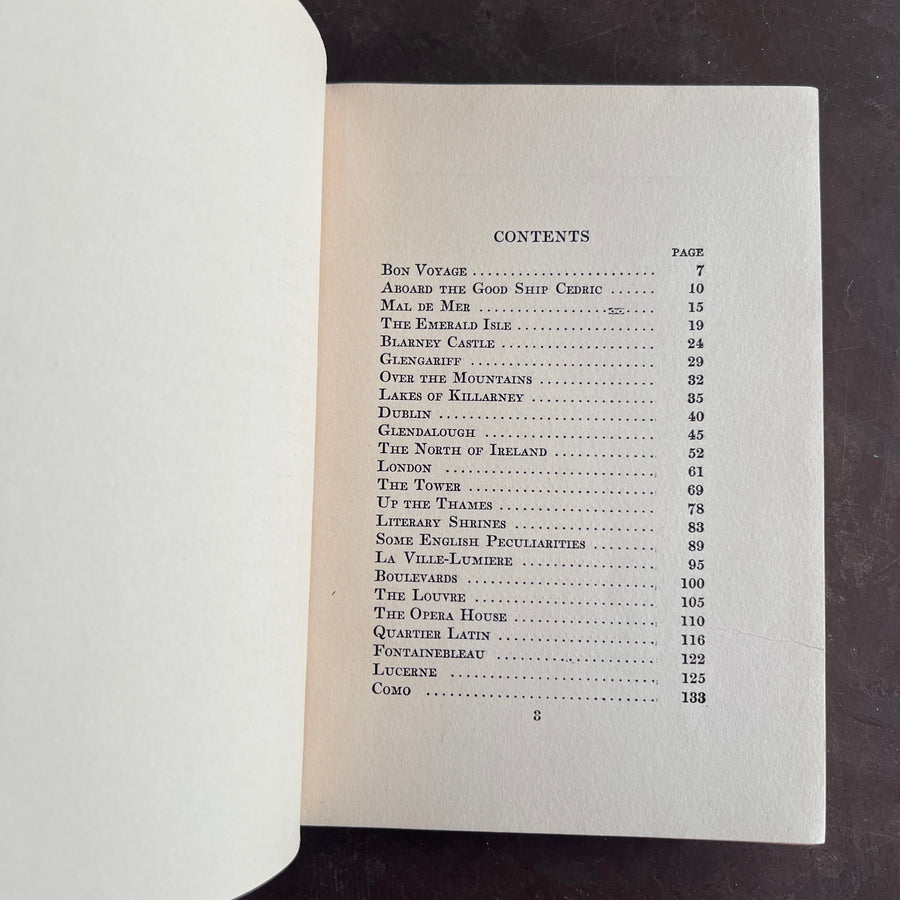 CONTENTS

PAGE

Bon Voyage 7
Aboard the Good Ship Cedric 10
Mal de Mer 15
The Emerald Isle 19
Blarney Castle 24
Glengariff 29
Over the Mountains 32
Lakes of Killarney 35
Dublin 40
Glendalough 45
The North of Ireland 52
London 61
The Tower 69
Up the Thames 78
Literary Shrines 83
Some English Peculiarities 89
La Ville-Lumiere 95
Boulevards 100
The Louvre 105
The Opera House 110
Quartier Latin 116
Fontainebleau 122
Lucerne 125
Como 133

3